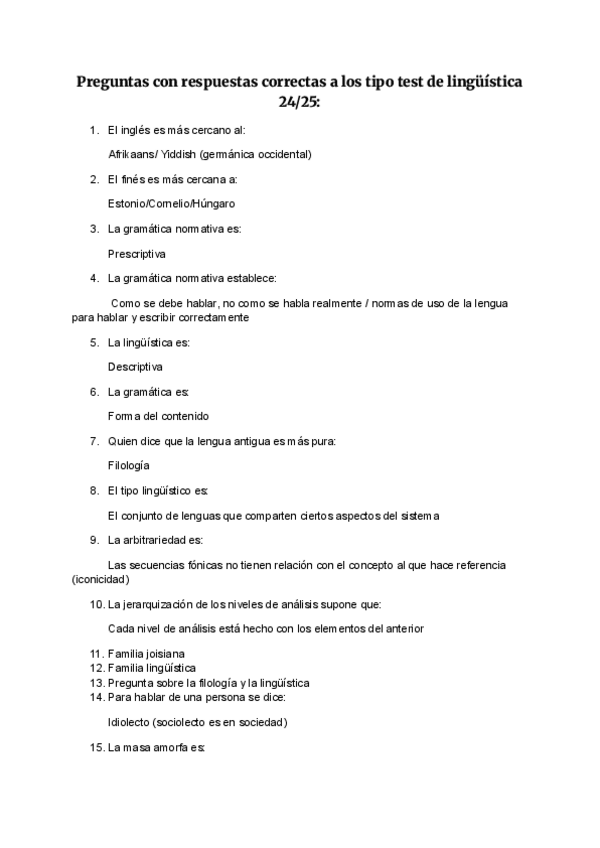 Preguntas con respuestas correctas a los tipo test de lingüística 24/25:

1. El inglés es más cercano al:

Afrikaans/ Yiddish (germánica occidental)

2. El finés es más cercana a:

Estonio/Cornelio/Húngaro

3. La gramática normativa es:

Prescriptiva

4. La gramática normativa establece:

Como se debe hablar, no como se habla realmente / normas de uso de la lengua para hablar y escribir correctamente

5. La lingüística es:

Descriptiva

6. La gramática es:

Forma del contenido

7. Quien dice que la lengua antigua es más pura:

Filología

8. El tipo lingüístico es:

El conjunto de lenguas que comparten ciertos aspectos del sistema

9. La arbitrariedad es:

Las secuencias fónicas no tienen relación con el concepto al que hace referencia (iconicidad)

10. La jerarquización de los niveles de análisis supone que:

Cada nivel de análisis está hecho con los elementos del anterior

11. Familia joisiana
12. Familia lingüística
13. Pregunta sobre la filología y la lingüística
14. Para hablar de una persona se dice:

Idiolecto (sociolecto es en sociedad)

15. La masa amorfa es: